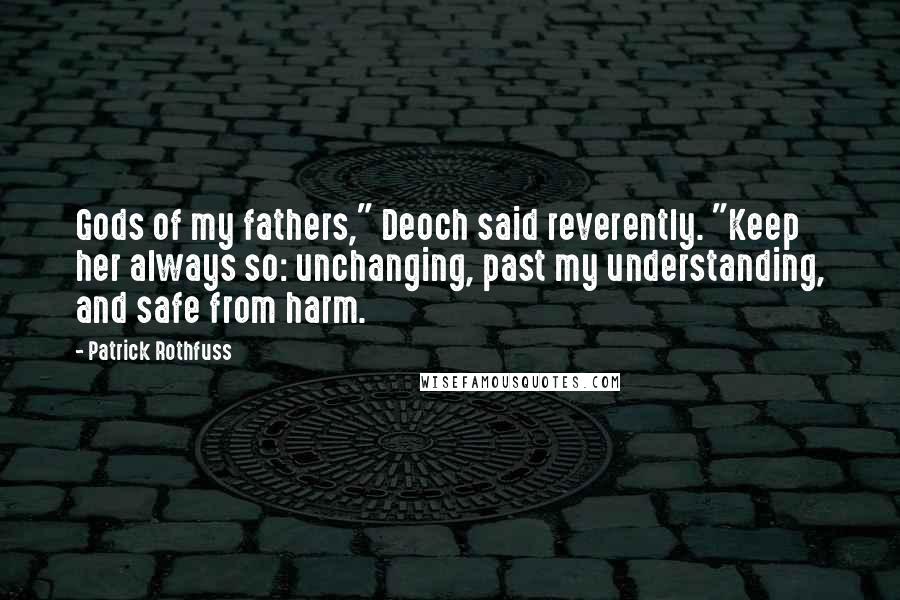 Gods of my fathers," Deoch said reverently. "Keep her always so: unchanging, past my understanding, and safe from harm.

- Patrick Rothfuss

WISEFAMOUSQUOTES.COM